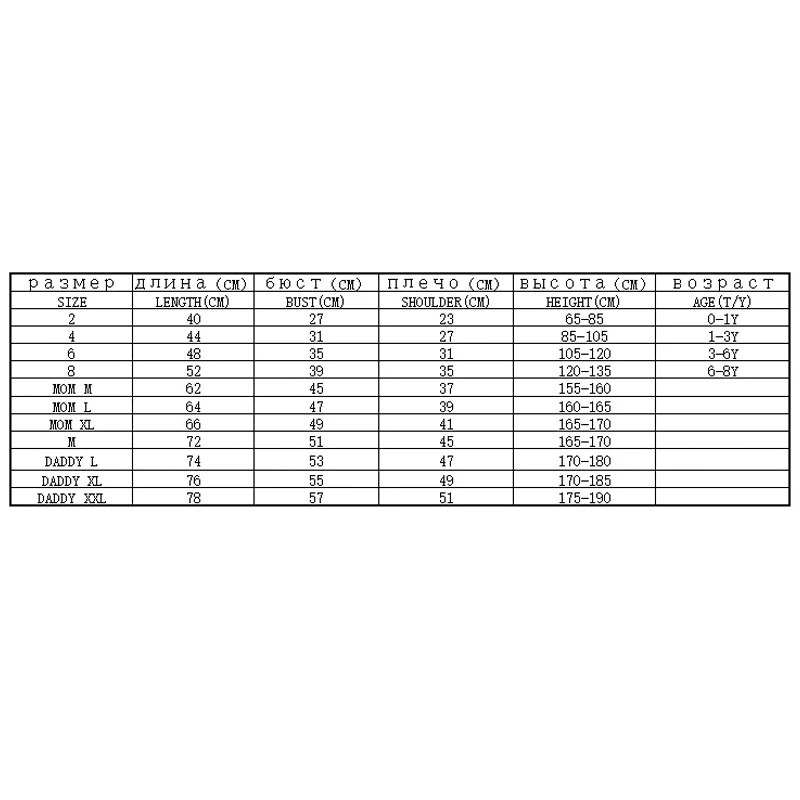 | размер | длина (CM) | бюст (CM) | плечо (CM) | высота (CM) | возраст |
|---|---|---|---|---|---|
| SIZE | LENGTH(CM) | BUST(CM) | SHOULDER(CM) | HEIGHT(CM) | AGE(T/Y) |
| 2 | 40 | 27 | 23 | 65-85 | 0-1Y |
| 4 | 44 | 31 | 27 | 85-105 | 1-3Y |
| 6 | 48 | 35 | 31 | 105-120 | 3-6Y |
| 8 | 52 | 39 | 35 | 120-135 | 6-8Y |
| MOM M | 62 | 45 | 37 | 155-160 | |
| MOM L | 64 | 47 | 39 | 160-165 | |
| MOM XL | 66 | 49 | 41 | 165-170 | |
| M | 72 | 51 | 45 | 165-170 | |
| DADDY L | 74 | 53 | 47 | 170-180 | |
| DADDY XL | 76 | 55 | 49 | 170-185 | |
| DADDY XXL | 78 | 57 | 51 | 175-190 | |